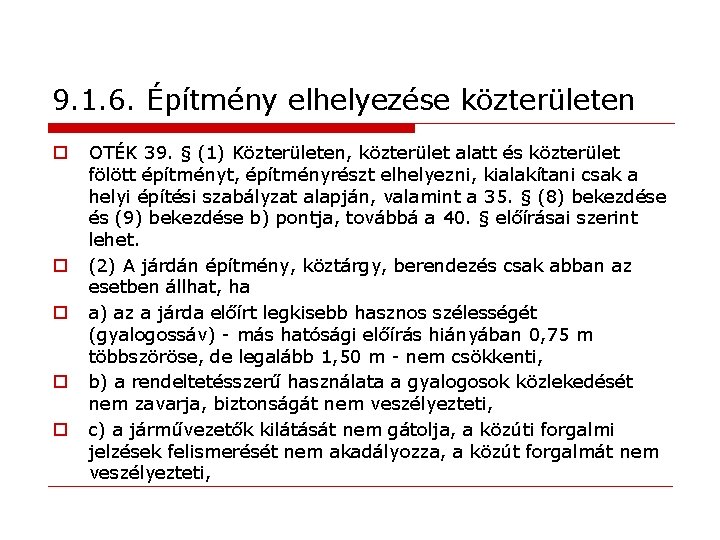 9.1.6. Építmény elhelyezése közterületen

OTÉK 39. § (1) Közterületen, közterület alatt és közterület fölött építményt, építményrészt elhelyezni, kialakítani csak a helyi építési szabályzat alapján, valamint a 35. § (8) bekezdése és (9) bekezdése b) pontja, továbbá a 40. § előírásai szerint lehet.

(2) A járdán építmény, köztárgy, berendezés csak abban az esetben állhat, ha

a) az a járda előírt legkisebb hasznos szélességét (gyalogossáv) - más hatósági előírás hiányában 0,75 m többszöröse, de legalább 1,50 m - nem csökkenti,

b) a rendeltetésszerű használata a gyalogosok közlekedését nem zavarja, biztonságát nem veszélyezteti,

c) a járművezetők kilátását nem gátolja, a közúti forgalmi jelzések felismerését nem akadályozza, a közút forgalmát nem veszélyezteti,